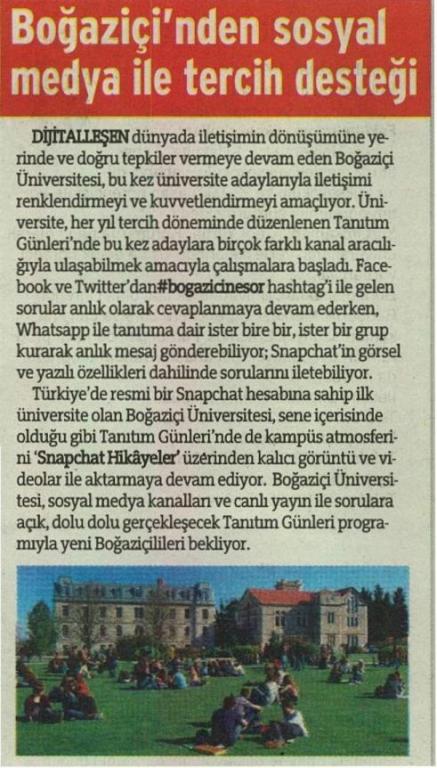 Boğaziçi'nden sosyal medya ile tercih desteği

DİJİTALLEŞEN dünyada iletişimin dönüşümüne yerinde ve doğru tepkiler vermeye devam eden Boğaziçi Üniversitesi, bu kez üniversite adaylarıyla iletişimi renklendirmeyi ve kuvvetlendirmeyi amaçlıyor. Üniversite, her yıl tercih döneminde düzenlenen Tanıtım Günleri'nde bu kez adaylara birçok farklı kanal aracılığıyla ulaşabilmek amacıyla çalışmalara başladı. Facebook ve Twitter'dan#bogazicinesor hashtag'i ile gelen sorular anlık olarak cevaplanmaya devam ederken, Whatsapp ile tanıtıma dair ister bire bir, ister bir grup kurarak anlık mesaj gönderebiliyor; Snapchat'in görsel ve yazılı özellikleri dahilinde sorularını iletebiliyor.

Türkiye'de resmi bir Snapchat hesabına sahip ilk üniversite olan Boğaziçi Üniversitesi, sene içerisinde olduğu gibi Tanıtım Günleri'nde de kampüs atmosferini 'Snapchat Hikâyeler' üzerinden kalıcı görüntü ve videolar ile aktarmaya devam ediyor. Boğaziçi Üniversitesi, sosyal medya kanalları ve canlı yayın ile sorulara açık, dolu dolu gerçekleşecek Tanıtım Günleri programıyla yeni Boğaziçilileri bekliyor.